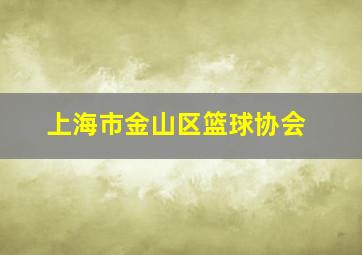 上海市金山区篮球协会